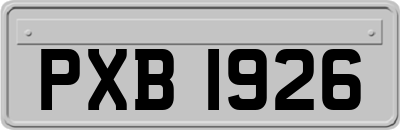 PXB 1926